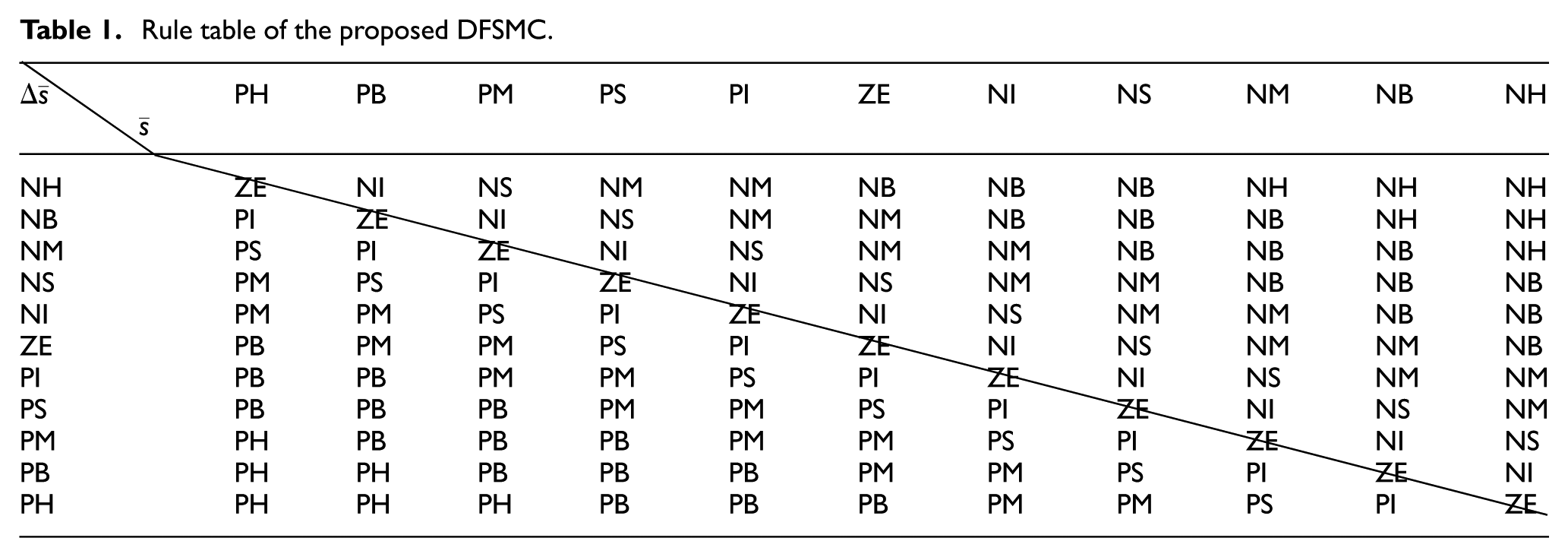 Table 1. Rule table of the proposed DFSMC.

| $\Delta\bar{s}$ $\bar{s}$ | PH | PB | PM | PS | PI | ZE | NI | NS | NM | NB | NH |
|---|---|---|---|---|---|---|---|---|---|---|---|
| NH | ZE | NI | NS | NM | NM | NB | NB | NB | NH | NH | NH |
| NB | PI | ZE | NI | NS | NM | NM | NB | NB | NB | NH | NH |
| NM | PS | PI | ZE | NI | NS | NM | NM | NB | NB | NB | NH |
| NS | PM | PS | PI | ZE | NI | NS | NM | NM | NB | NB | NB |
| NI | PM | PM | PS | PI | ZE | NI | NS | NM | NM | NB | NB |
| ZE | PB | PM | PM | PS | PI | ZE | NI | NS | NM | NM | NB |
| PI | PB | PB | PM | PM | PS | PI | ZE | NI | NS | NM | NM |
| PS | PB | PB | PB | PM | PM | PS | PI | ZE | NI | NS | NM |
| PM | PH | PB | PB | PB | PM | PM | PS | PI | ZE | NI | NS |
| PB | PH | PH | PB | PB | PB | PM | PM | PS | PI | ZE | NI |
| PH | PH | PH | PH | PB | PB | PB | PM | PM | PS | PI | ZE |